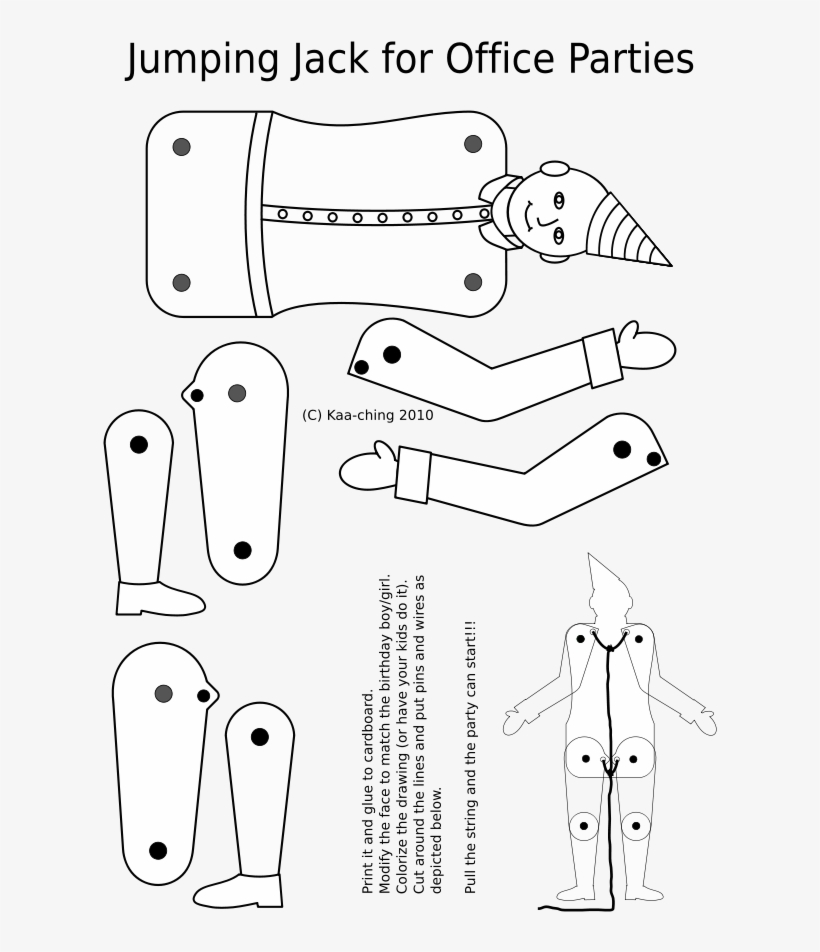 Jumping Jack for Office Parties

(C) Kaa-ching 2010

Print it and glue to cardboard.
Modify the face to match the birthday boy/girl.
Colorize the drawing (or have your kids do it).
Cut around the lines and put pins and wires as depicted below.

Pull the string and the party can start!!!